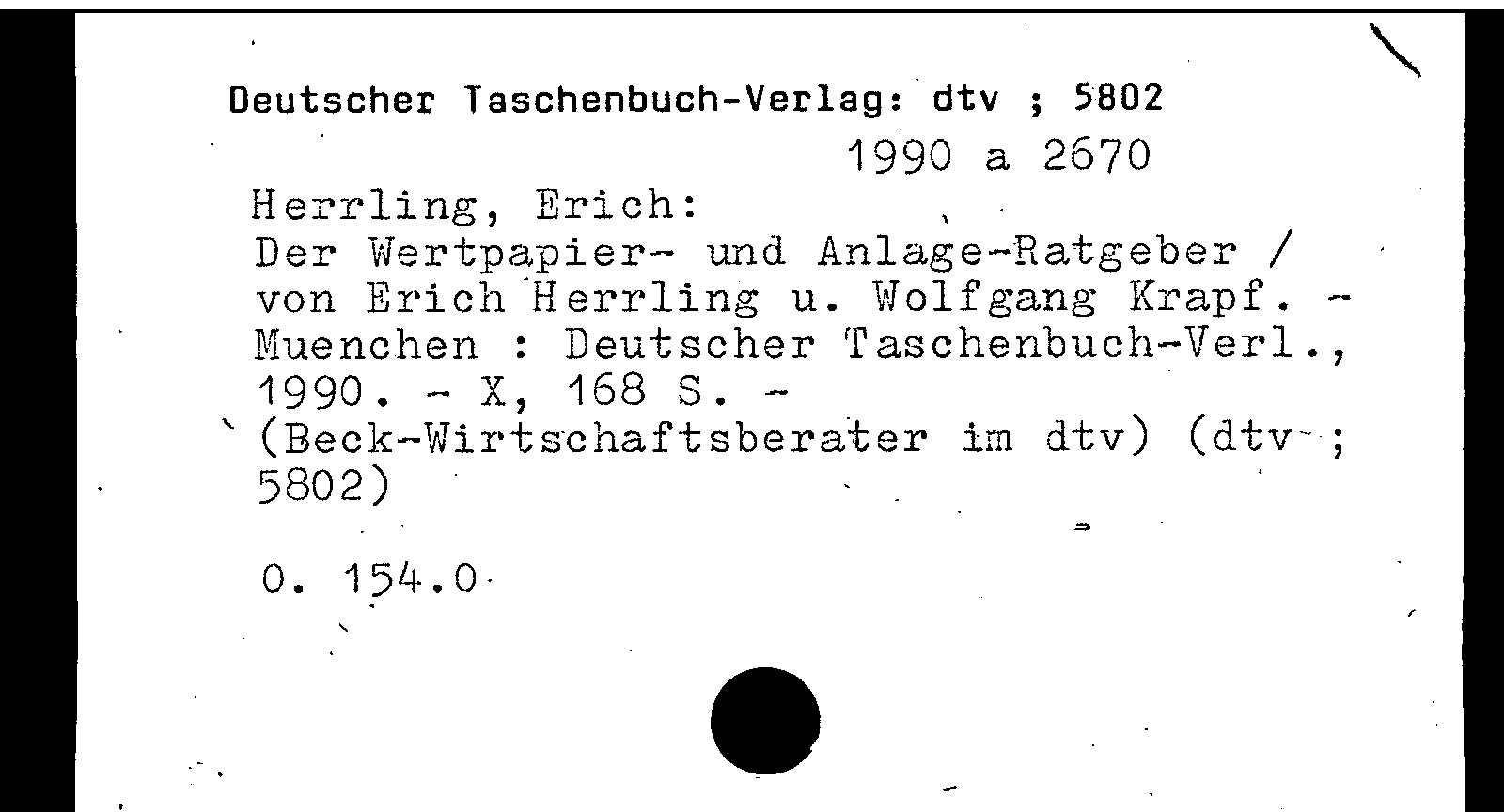 Deutscher Taschenbuch-Verlag: dtv ; 5802

1990 a 2670

Herrling, Erich:
Der Wertpapier- und Anlage-Ratgeber / von Erich Herrling u. Wolfgang Krapf. - Muenchen : Deutscher Taschenbuch-Verl., 1990. - X, 168 S. - (Beck-Wirtschaftsberater im dtv) (dtv ; 5802)

0. 154.0